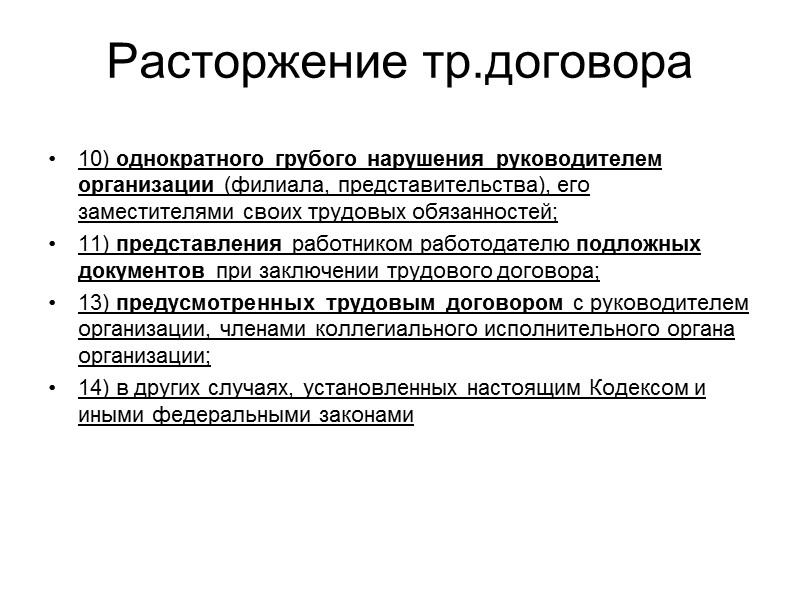 Расторжение тр.договора

• 10) однократного грубого нарушения руководителем организации (филиала, представительства), его заместителями своих трудовых обязанностей;

• 11) представления работником работодателю подложных документов при заключении трудового договора;

• 13) предусмотренных трудовым договором с руководителем организации, членами коллегиального исполнительного органа организации;

• 14) в других случаях, установленных настоящим Кодексом и иными федеральными законами